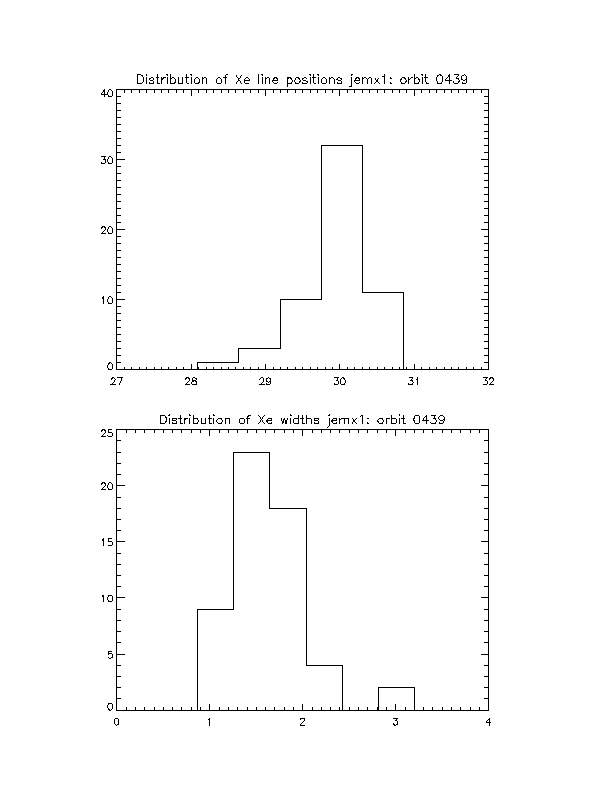 Distribution of Xe line positions jemx1: orbit 0439

40
30
20
10
0

27 28 29 30 31 32

Distribution of Xe widths jemx1: orbit 0439

25
20
15
10
5
0

0 1 2 3 4